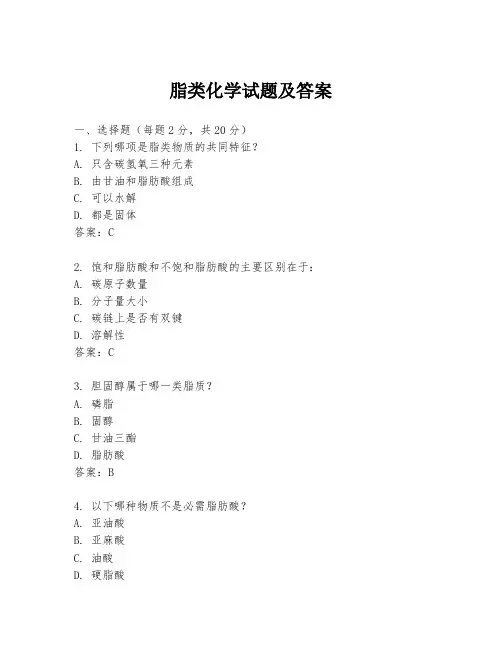 脂类化学试题及答案

一、选择题（每题 2 分，共 20 分）
1. 下列哪项是脂类物质的共同特征？
A. 只含碳氢氧三种元素
B. 由甘油和脂肪酸组成
C. 可以水解
D. 都是固体
答案：C

2. 饱和脂肪酸和不饱和脂肪酸的主要区别在于：
A. 碳原子数量
B. 分子量大小
C. 碳链上是否有双键
D. 溶解性
答案：C

3. 胆固醇属于哪一类脂质？
A. 磷脂
B. 固醇
C. 甘油三酯
D. 脂肪酸
答案：B

4. 以下哪种物质不是必需脂肪酸？
A. 亚油酸
B. 亚麻酸
C. 油酸
D. 硬脂酸